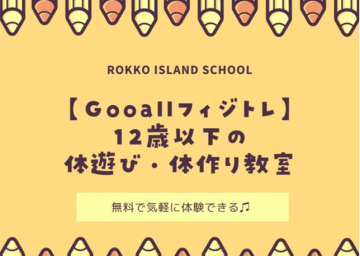 ROKKO ISLAND SCHOOL

【Gooallフィジトレ】
12歳以下の
体遊び・体作り教室

無料で気軽に体験できる♫